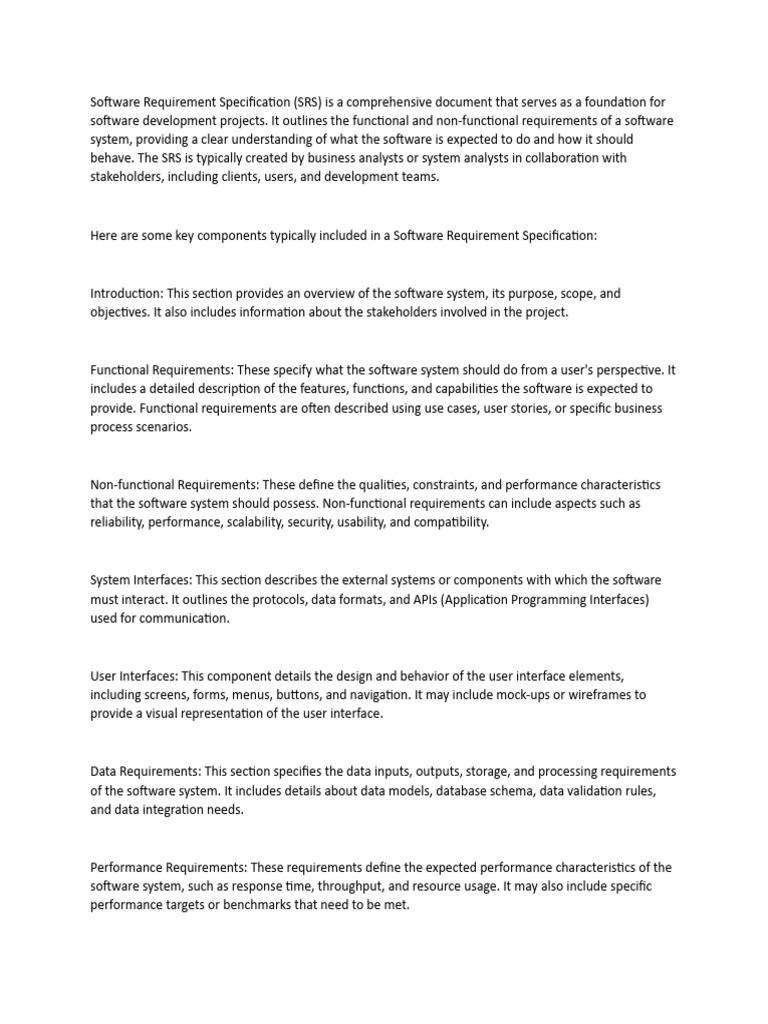 Software Requirement Specification (SRS) is a comprehensive document that serves as a foundation for software development projects. It outlines the functional and non-functional requirements of a software system, providing a clear understanding of what the software is expected to do and how it should behave. The SRS is typically created by business analysts or system analysts in collaboration with stakeholders, including clients, users, and development teams.

Here are some key components typically included in a Software Requirement Specification:

Introduction: This section provides an overview of the software system, its purpose, scope, and objectives. It also includes information about the stakeholders involved in the project.

Functional Requirements: These specify what the software system should do from a user's perspective. It includes a detailed description of the features, functions, and capabilities the software is expected to provide. Functional requirements are often described using use cases, user stories, or specific business process scenarios.

Non-functional Requirements: These define the qualities, constraints, and performance characteristics that the software system should possess. Non-functional requirements can include aspects such as reliability, performance, scalability, security, usability, and compatibility.

System Interfaces: This section describes the external systems or components with which the software must interact. It outlines the protocols, data formats, and APIs (Application Programming Interfaces) used for communication.

User Interfaces: This component details the design and behavior of the user interface elements, including screens, forms, menus, buttons, and navigation. It may include mock-ups or wireframes to provide a visual representation of the user interface.

Data Requirements: This section specifies the data inputs, outputs, storage, and processing requirements of the software system. It includes details about data models, database schema, data validation rules, and data integration needs.

Performance Requirements: These requirements define the expected performance characteristics of the software system, such as response time, throughput, and resource usage. It may also include specific performance targets or benchmarks that need to be met.